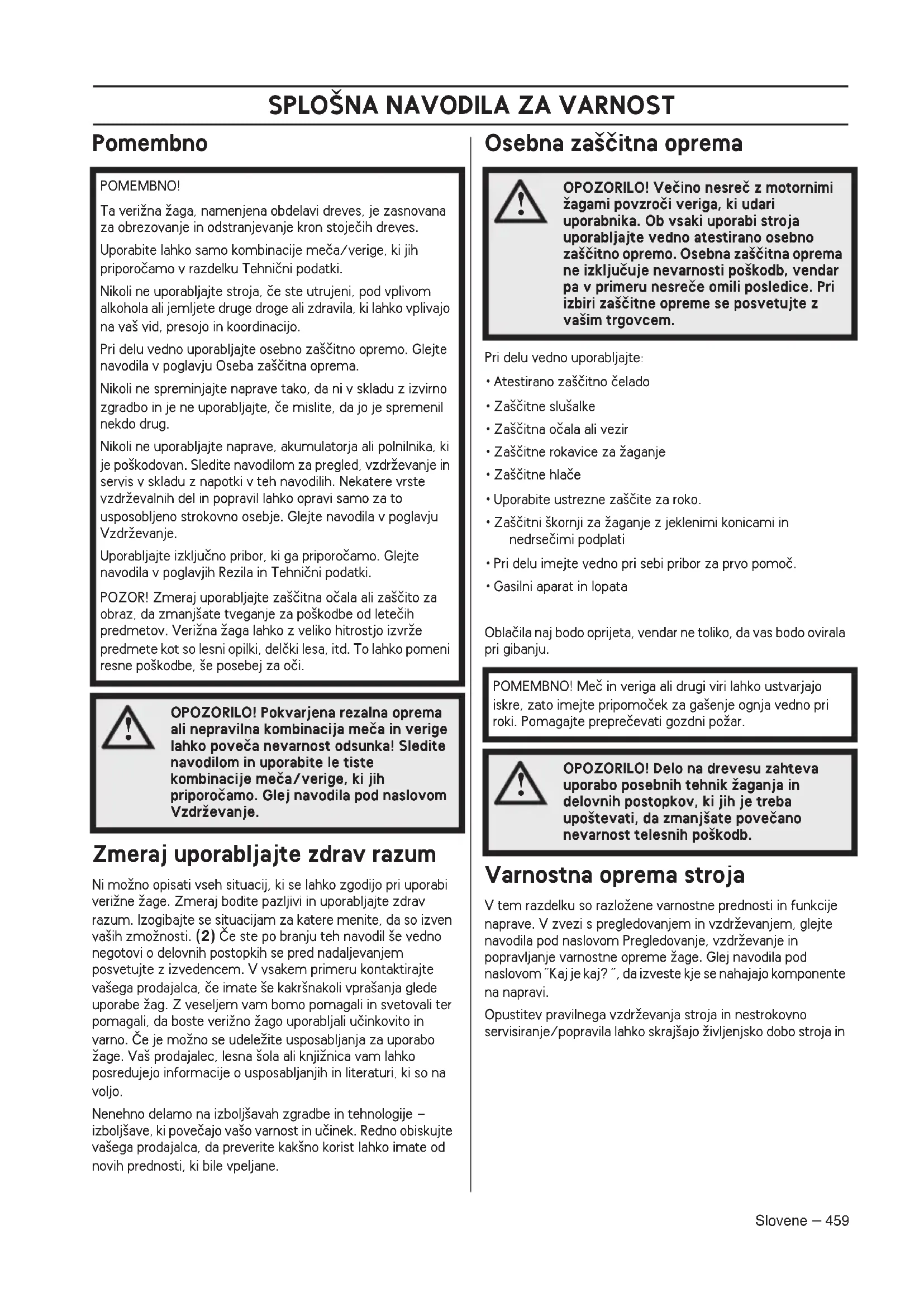 SPLOŠNA NAVODILA ZA VARNOST

Pomembno

POMEMBNO!

Ta verižna žaga, namenjena obdelavi dreves, je zasnovana za obrezovanje in odstranjevanje kron stoječih dreves.

Uporabite lahko samo kombinacije meča/verige, ki jih priporočamo v razdelku Tehnični podatki.

Nikoli ne uporabljajte stroja, če ste utrujeni, pod vplivom alkohola ali jemljete druge droge ali zdravila, ki lahko vplivajo na vaš vid, presojo in koordinacijo.

Pri delu vedno uporabljajte osebno zaščitno opremo. Glejte navodila v poglavju Oseba zaščitna oprema.

Nikoli ne spreminjajte naprave tako, da ni v skladu z izvirno zgradbo in je ne uporabljajte, če mislite, da jo je spremenil nekdo drug.

Nikoli ne uporabljajte naprave, akumulatorja ali polnilnika, ki je poškodovan. Sledite navodilom za pregled, vzdrževanje in servis v skladu z napotki v teh navodilih. Nekatere vrste vzdrževalnih del in popravil lahko opravi samo za to usposobljeno strokovno osebje. Glejte navodila v poglavju Vzdrževanje.

Uporabljajte izključno pribor, ki ga priporočamo. Glejte navodila v poglavjih Rezila in Tehnični podatki.

POZOR! Zmeraj uporabljajte zaščitna očala ali zaščito za obraz, da zmanjšate tveganje za poškodbe od letečih predmetov. Verižna žaga lahko z veliko hitrostjo izvrže predmete kot so lesni opilki, delčki lesa, itd. To lahko pomeni resne poškodbe, še posebej za oči.

OPOZORILO! Pokvarjena rezalna oprema ali nepravilna kombinacija meča in verige lahko poveča nevarnost odsunka! Sledite navodilom in uporabite le tiste kombinacije meča/verige, ki jih priporočamo. Glej navodila pod naslovom Vzdrževanje.

Zmeraj uporabljajte zdrav razum

Ni možno opisati vseh situacij, ki se lahko zgodijo pri uporabi verižne žage. Zmeraj bodite pazljivi in uporabljajte zdrav razum. Izogibajte se situacijam za katere menite, da so izven vaših zmožnosti. (2) Če ste po branju teh navodil še vedno negotovi o delovnih postopkih se pred nadaljevanjem posvetujte z izvedencem. V vsakem primeru kontaktirajte vašega prodajalca, če imate še kakršnakoli vprašanja glede uporabe žag. Z veseljem vam bomo pomagali in svetovali ter pomagali, da boste verižno žago uporabljali učinkovito in varno. Če je možno se udeležite usposabljanja za uporabo žage. Vaš prodajalec, lesna šola ali knjižnica vam lahko posredujejo informacije o usposabljanjih in literaturi, ki so na voljo.

Nenehno delamo na izboljšavah zgradbe in tehnologije – izboljšave, ki povečajo vašo varnost in učinek. Redno obiskujte vašega prodajalca, da preverite kakšno korist lahko imate od novih prednosti, ki bile vpeljane.

Osebna zaščitna oprema

OPOZORILO! Večino nesreč z motornimi žagami povzroči veriga, ki udari uporabnika. Ob vsaki uporabi stroja uporabljajte vedno atestirano osebno zaščitno opremo. Osebna zaščitna oprema ne izključuje nevarnosti poškodb, vendar pa v primeru nesreče omili posledice. Pri izbiri zaščitne opreme se posvetujte z vašim trgovcem.

Pri delu vedno uporabljajte:

• Atestirano zaščitno čelado
• Zaščitne slušalke
• Zaščitna očala ali vezir
• Zaščitne rokavice za žaganje
• Zaščitne hlače
• Uporabite ustrezne zaščite za roko.
• Zaščitni škornji za žaganje z jeklenimi konicami in nedrsečimi podplati
• Pri delu imejte vedno pri sebi pribor za prvo pomoč.
• Gasilni aparat in lopata

Oblačila naj bodo oprijeta, vendar ne toliko, da vas bodo ovirala pri gibanju.

POMEMBNO! Meč in veriga ali drugi viri lahko ustvarjajo iskre, zato imejte pripomoček za gašenje ognja vedno pri roki. Pomagajte preprečevati gozdni požar.

OPOZORILO! Delo na drevesu zahteva uporabo posebnih tehnik žaganja in delovnih postopkov, ki jih je treba upoštevati, da zmanjšate povečano nevarnost telesnih poškodb.

Varnostna oprema stroja

V tem razdelku so razložene varnostne prednosti in funkcije naprave. V zvezi s pregledovanjem in vzdrževanjem, glejte navodila pod naslovom Pregledovanje, vzdrževanje in popravljanje varnostne opreme žage. Glej navodila pod naslovom "Kaj je kaj? ", da izveste kje se nahajajo komponente na napravi.

Opustitev pravilnega vzdrževanja stroja in nestrokovno servisiranje/popravila lahko skrajšajo življenjsko dobo stroja in

Slovene – 459